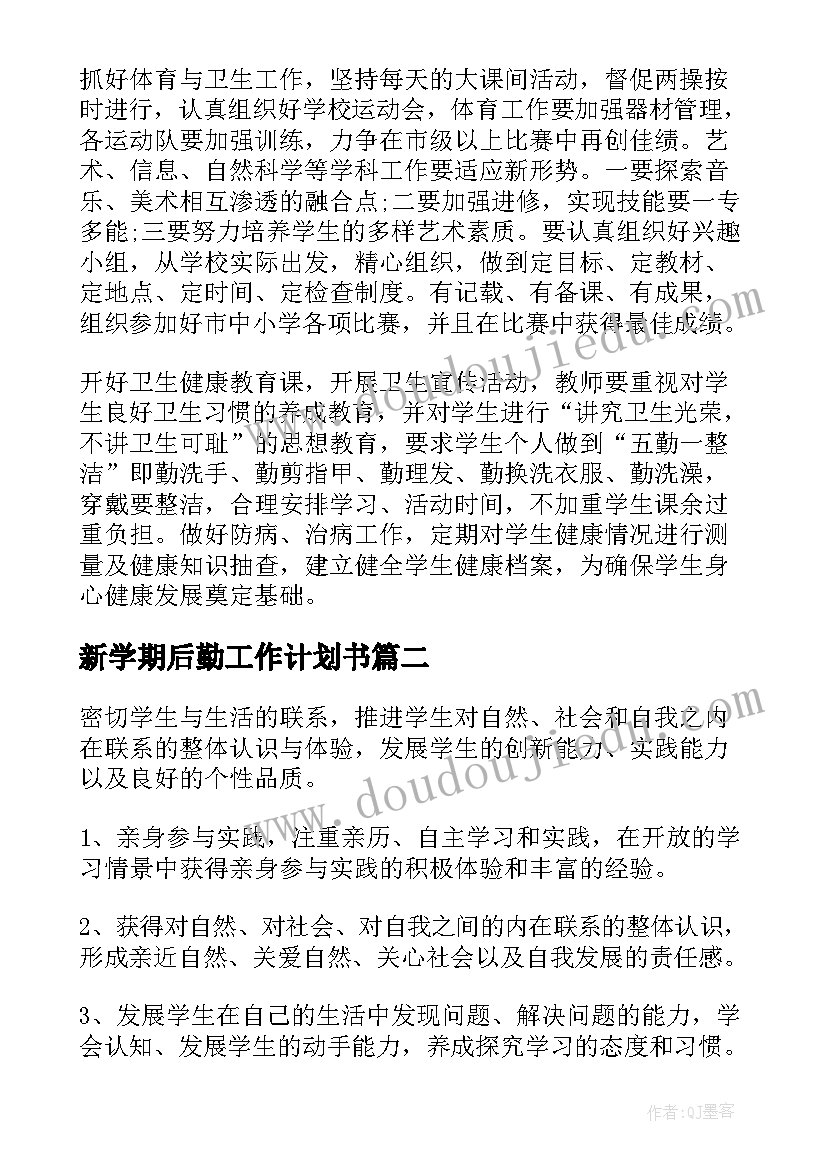 抓好体育与卫生工作，坚持每天的大课间活动，督促两操按时进行，认真组织好学校运动会，体育工作要加强器材管理，各运动队要加强训练，力争在市级以上比赛中再创佳绩。艺术、信息、自然科学等学科工作要适应新形势。一要探索音乐、美术相互渗透的融合点;二要加强进修，实现技能要一专多能;三要努力培养学生的多样艺术素质。要认真组织好兴趣小组，从学校实际出发，精心组织，做到定目标、定教材、定地点、定时间、定检查制度。有记载、有备课、有成果，组织参加好市中小学各项比赛，并且在比赛中获得最佳成绩。

开好卫生健康教育课，开展卫生宣传活动，教师要重视对学生良好卫生习惯的养成教育，并对学生进行“讲究卫生光荣，不讲卫生可耻”的思想教育，要求学生个人做到“五勤一整洁”即勤洗手、勤剪指甲、勤理发、勤换洗衣服、勤洗澡，穿戴要整洁，合理安排学习、活动时间，不加重学生课余过重负担。做好防病、治病工作，定期对学生健康情况进行测量及健康知识抽查，建立健全学生健康档案，为确保学生身心健康发展奠定基础。

新学期后勤工作计划书篇二

密切学生与生活的联系，推进学生对自然、社会和自我之内在联系的整体认识与体验，发展学生的创新能力、实践能力以及良好的个性品质。

1、亲身参与实践，注重亲历、自主学习和实践，在开放的学习情景中获得亲身参与实践的积极体验和丰富的经验。

2、获得对自然、对社会、对自我之间的内在联系的整体认识，形成亲近自然、关爱自然、关心社会以及自我发展的责任感。

3、发展学生在自己的生活中发现问题、解决问题的能力，学会认知、发展学生的动手能力，养成探究学习的态度和习惯。

www.doudoujiedu.com

www.doudoujiedu.com

作者:QJ墨客